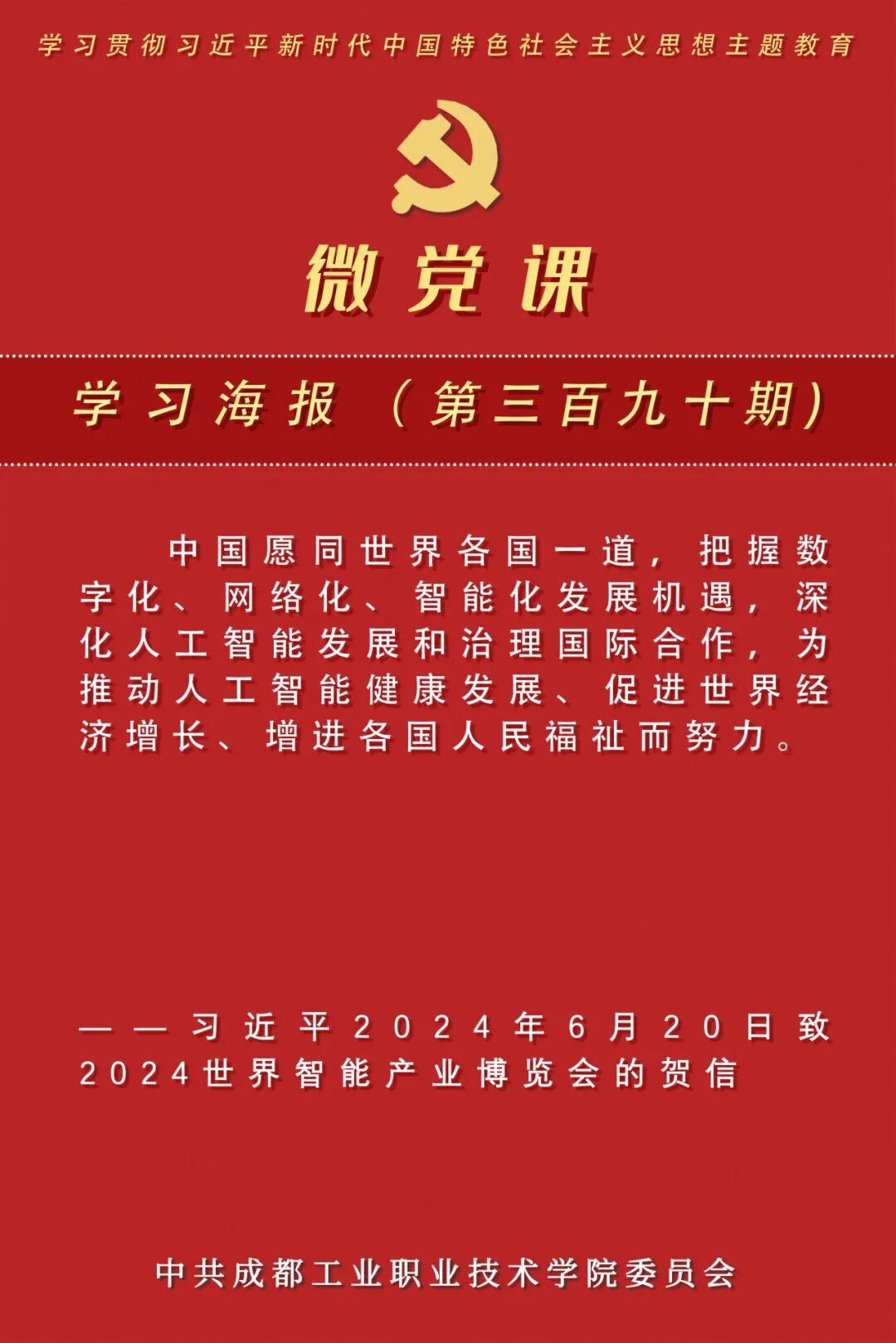 学习贯彻习近平新时代中国特色社会主义思想主题教育

微党课

学习海报（第三百九十期）

中国愿同世界各国一道，把握数字化、网络化、智能化发展机遇，深化人工智能发展和治理国际合作，为推动人工智能健康发展、促进世界经济增长、增进各国人民福祉而努力。

——习近平2024年6月20日致2024世界智能产业博览会的贺信

中共成都工业职业技术学院委员会